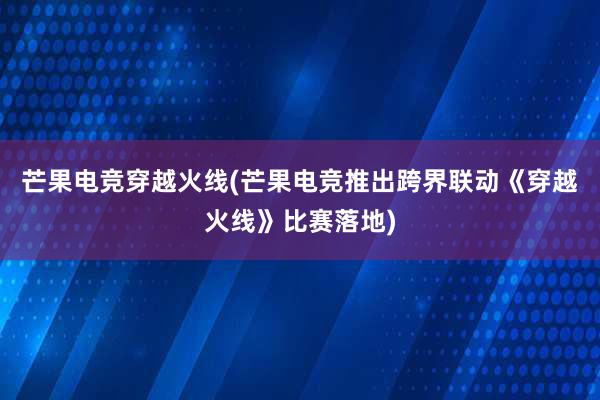 芒果电竞穿越火线(芒果电竞推出跨界联动《穿越火线》比赛落地)